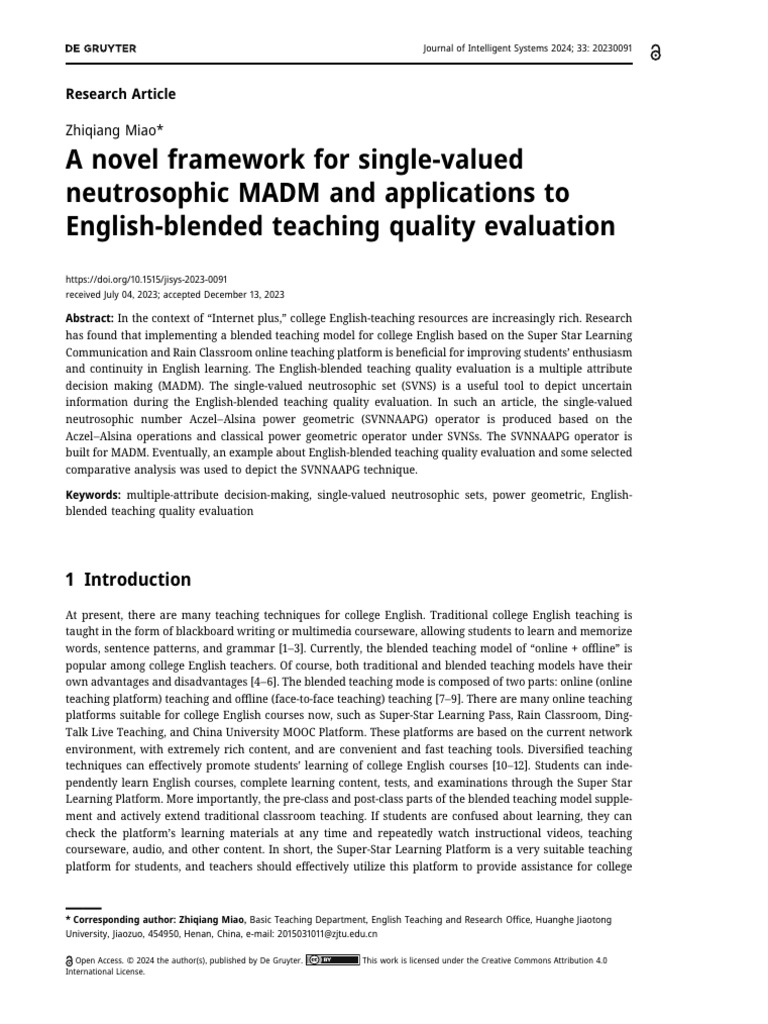 DE GRUYTER

Journal of Intelligent Systems 2024; 33: 20230091

Research Article

Zhiqiang Miao*

A novel framework for single-valued neutrosophic MADM and applications to English-blended teaching quality evaluation

https://doi.org/10.1515/jisys-2023-0091
received July 04, 2023; accepted December 13, 2023

Abstract: In the context of "Internet plus," college English-teaching resources are increasingly rich. Research has found that implementing a blended teaching model for college English based on the Super Star Learning Communication and Rain Classroom online teaching platform is beneficial for improving students' enthusiasm and continuity in English learning. The English-blended teaching quality evaluation is a multiple attribute decision making (MADM). The single-valued neutrosophic set (SVNS) is a useful tool to depict uncertain information during the English-blended teaching quality evaluation. In such an article, the single-valued neutrosophic number Aczel–Alsina power geometric (SVNNAAPG) operator is produced based on the Aczel–Alsina operations and classical power geometric operator under SVNSs. The SVNNAAPG operator is built for MADM. Eventually, an example about English-blended teaching quality evaluation and some selected comparative analysis was used to depict the SVNNAAPG technique.

Keywords: multiple-attribute decision-making, single-valued neutrosophic sets, power geometric, English-blended teaching quality evaluation

1 Introduction

At present, there are many teaching techniques for college English. Traditional college English teaching is taught in the form of blackboard writing or multimedia courseware, allowing students to learn and memorize words, sentence patterns, and grammar [1–3]. Currently, the blended teaching model of "online + offline" is popular among college English teachers. Of course, both traditional and blended teaching models have their own advantages and disadvantages [4–6]. The blended teaching mode is composed of two parts: online (online teaching platform) teaching and offline (face-to-face teaching) teaching [7–9]. There are many online teaching platforms suitable for college English courses now, such as Super-Star Learning Pass, Rain Classroom, Ding-Talk Live Teaching, and China University MOOC Platform. These platforms are based on the current network environment, with extremely rich content, and are convenient and fast teaching tools. Diversified teaching techniques can effectively promote students' learning of college English courses [10–12]. Students can independently learn English courses, complete learning content, tests, and examinations through the Super Star Learning Platform. More importantly, the pre-class and post-class parts of the blended teaching model supplement and actively extend traditional classroom teaching. If students are confused about learning, they can check the platform's learning materials at any time and repeatedly watch instructional videos, teaching courseware, audio, and other content. In short, the Super-Star Learning Platform is a very suitable teaching platform for students, and teachers should effectively utilize this platform to provide assistance for college

* Corresponding author: Zhiqiang Miao, Basic Teaching Department, English Teaching and Research Office, Huanghe Jiaotong University, Jiaozuo, 454950, Henan, China, e-mail: 2015031011@zjtu.edu.cn

Open Access. © 2024 the author(s), published by De Gruyter. This work is licensed under the Creative Commons Attribution 4.0 International License.